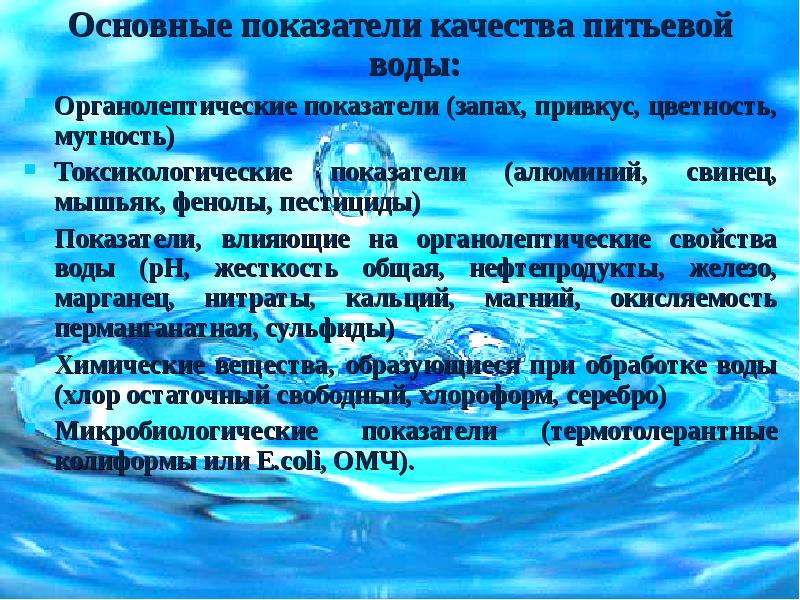 Основные показатели качества питьевой воды:

Органолептические показатели (запах, привкус, цветность, мутность)

Токсикологические показатели (алюминий, свинец, мышьяк, фенолы, пестициды)

Показатели, влияющие на органолептические свойства воды (pH, жесткость общая, нефтепродукты, железо, марганец, нитраты, кальций, магний, окисляемость перманганатная, сульфиды)

Химические вещества, образующиеся при обработке воды (хлор остаточный свободный, хлороформ, серебро)

Микробиологические показатели (термотолерантные колиформы или E.coli, ОМЧ).